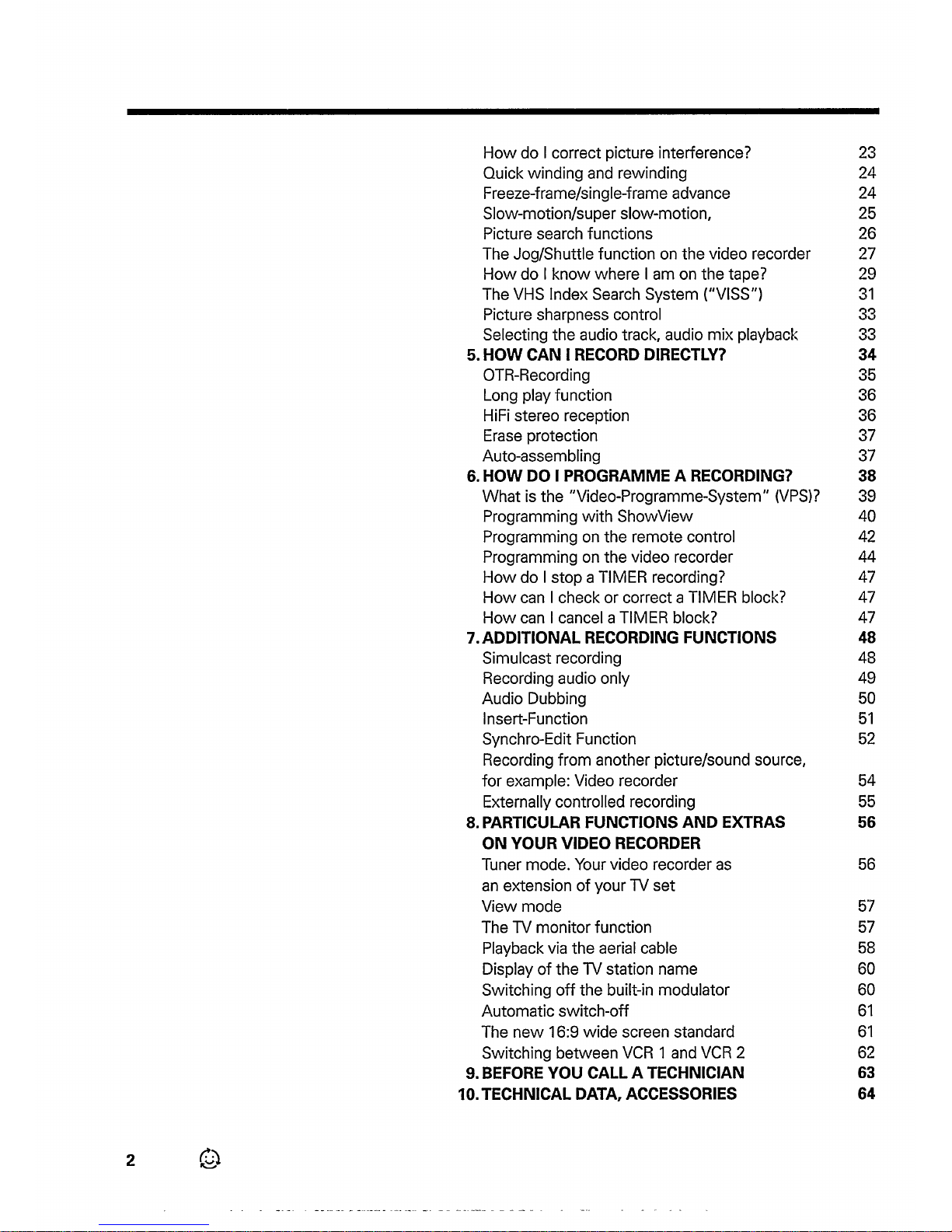 How do I correct picture interference? 23
Quick winding and rewinding 24
Freeze-frame/single-frame advance 24
Slow-motion/super slow-motion, 25
Picture search functions 26
The Jog/Shuttle function on the video recorder 27
How do I know where I am on the tape? 29
The VHS Index Search System ("VISS") 31
Picture sharpness control 33
Selecting the audio track, audio mix playback 33
5. HOW CAN I RECORD DIRECTLY? 34
OTR-Recording 35
Long play function 36
HiFi stereo reception 36
Erase protection 37
Auto-assembling 37
6. HOW DO I PROGRAMME A RECORDING? 38
What is the "Video-Programme-System" (VPS)? 39
Programming with ShowView 40
Programming on the remote control 42
Programming on the video recorder 44
How do I stop a TIMER recording? 47
How can I check or correct a TIMER block? 47
How can I cancel a TIMER block? 47
7. ADDITIONAL RECORDING FUNCTIONS 48
Simulcast recording 48
Recording audio only 49
Audio Dubbing 50
Insert-Function 51
Synchro-Edit Function 52
Recording from another picture/sound source, for example: Video recorder 54
Externally controlled recording 55
8. PARTICULAR FUNCTIONS AND EXTRAS ON YOUR VIDEO RECORDER 56
Tuner mode. Your video recorder as an extension of your TV set 56
View mode 57
The TV monitor function 57
Playback via the aerial cable 58
Display of the TV station name 60
Switching off the built-in modulator 60
Automatic switch-off 61
The new 16:9 wide screen standard 61
Switching between VCR 1 and VCR 2 62
9. BEFORE YOU CALL A TECHNICIAN 63
10. TECHNICAL DATA, ACCESSORIES 64

2